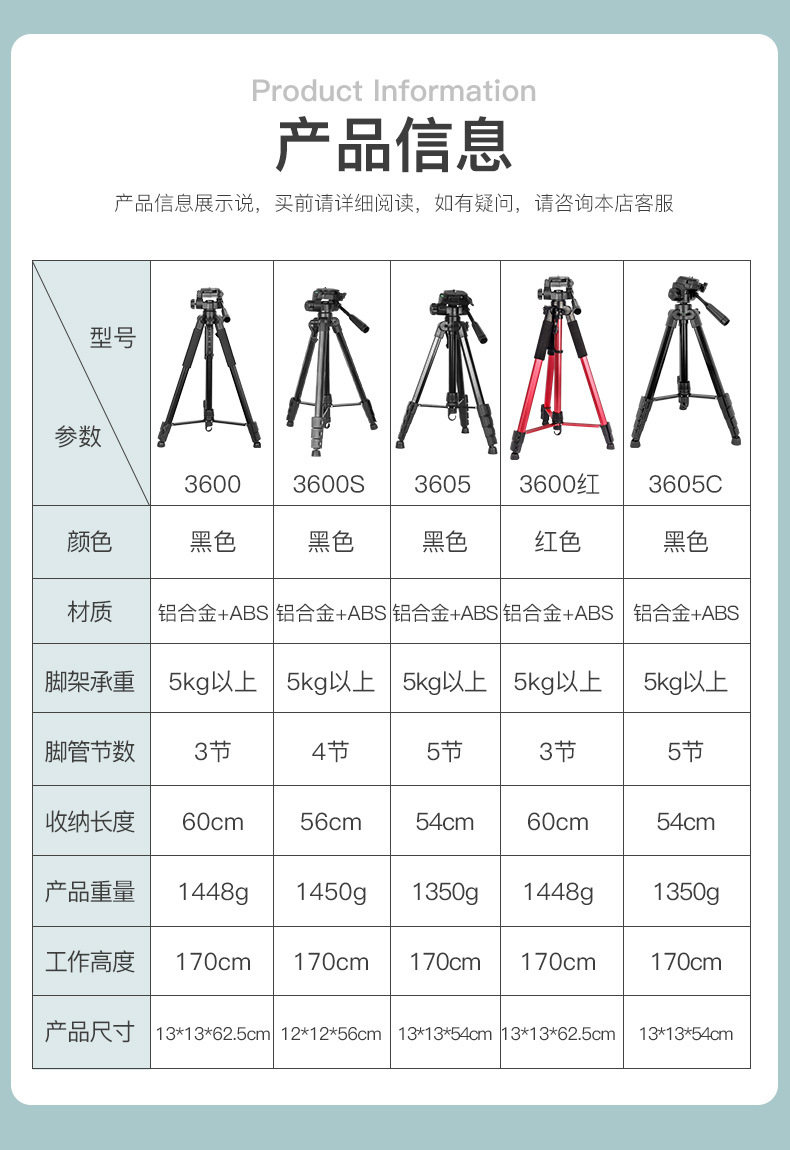 Product Information

产品信息

产品信息展示说，买前请详细阅读，如有疑问，请咨询本店客服

| 型号 参数 | 3600 | 3600S | 3605 | 3600红 | 3605C |
|---|---|---|---|---|---|
| 颜色 | 黑色 | 黑色 | 黑色 | 红色 | 黑色 |
| 材质 | 铝合金+ABS | 铝合金+ABS | 铝合金+ABS | 铝合金+ABS | 铝合金+ABS |
| 脚架承重 | 5kg以上 | 5kg以上 | 5kg以上 | 5kg以上 | 5kg以上 |
| 脚管节数 | 3节 | 4节 | 5节 | 3节 | 5节 |
| 收纳长度 | 60cm | 56cm | 54cm | 60cm | 54cm |
| 产品重量 | 1448g | 1450g | 1350g | 1448g | 1350g |
| 工作高度 | 170cm | 170cm | 170cm | 170cm | 170cm |
| 产品尺寸 | 13*13*62.5cm | 12*12*56cm | 13*13*54cm | 13*13*62.5cm | 13*13*54cm |